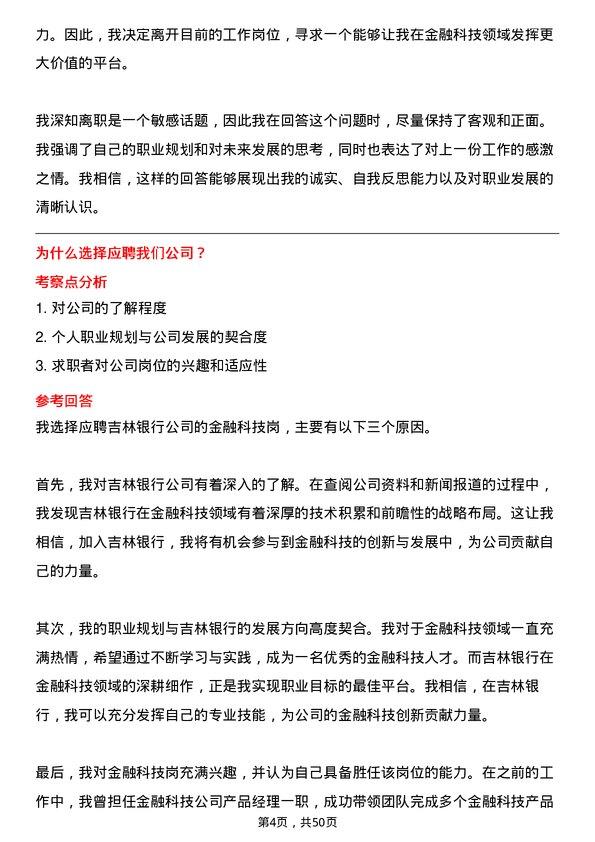 力。因此，我决定离开目前的工作岗位，寻求一个能够让我在金融科技领域发挥更大价值的平台。

我深知离职是一个敏感话题，因此我在回答这个问题时，尽量保持了客观和正面。我强调了自己的职业规划和对未来发展的思考，同时也表达了对上一份工作的感激之情。我相信，这样的回答能够展现出我的诚实、自我反思能力以及对职业发展的清晰认识。

为什么选择应聘我们公司？
考察点分析
1. 对公司的了解程度
2. 个人职业规划与公司发展的契合度
3. 求职者对公司岗位的兴趣和适应性
参考回答
我选择应聘吉林银行公司的金融科技岗，主要有以下三个原因。

首先，我对吉林银行公司有着深入的了解。在查阅公司资料和新闻报道的过程中，我发现吉林银行在金融科技领域有着深厚的技术积累和前瞻性的战略布局。这让我相信，加入吉林银行，我将有机会参与到金融科技的创新与发展中，为公司贡献自己的力量。

其次，我的职业规划与吉林银行的发展方向高度契合。我对于金融科技领域一直充满热情，希望通过不断学习与实践，成为一名优秀的金融科技人才。而吉林银行在金融科技领域的深耕细作，正是我实现职业目标的最佳平台。我相信，在吉林银行，我可以充分发挥自己的专业技能，为公司的金融科技创新贡献力量。

最后，我对金融科技岗充满兴趣，并认为自己具备胜任该岗位的能力。在之前的工作中，我曾担任金融科技公司产品经理一职，成功带领团队完成多个金融科技产品

第4页，共50页